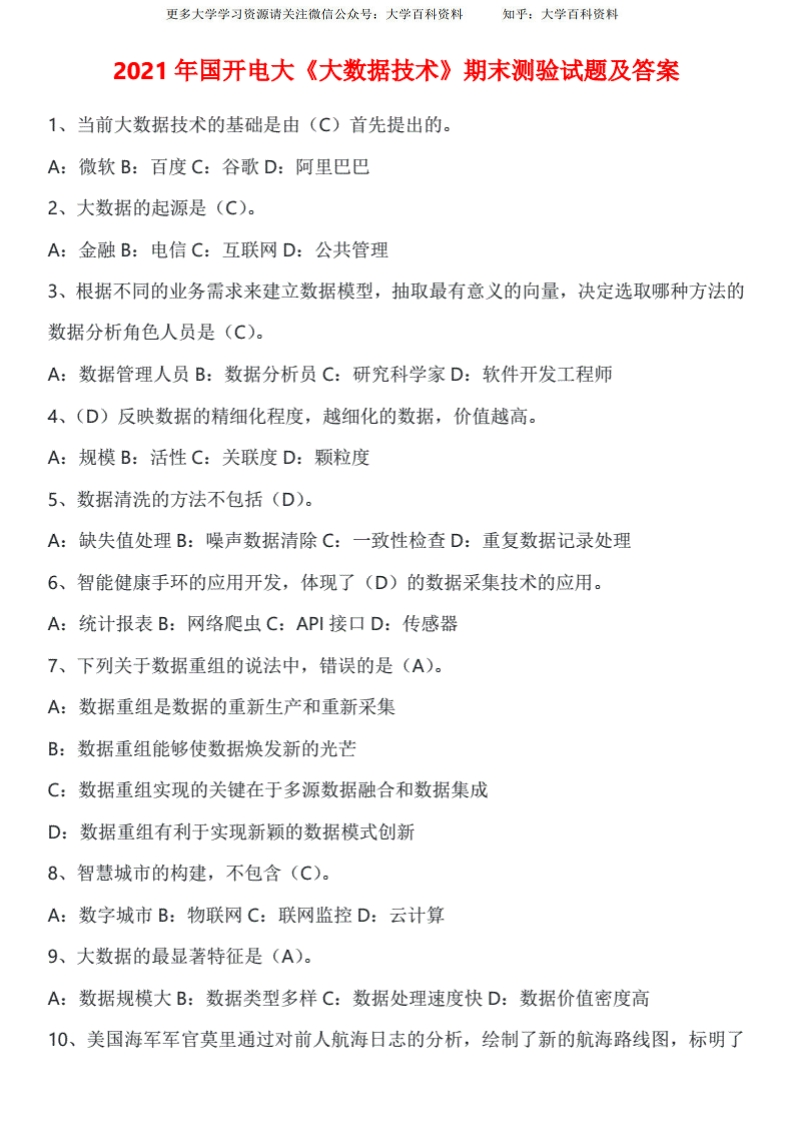 更多大学学习资源请关注微信公众号：大学百科资料　　知乎：大学百科资料

2021 年国开电大《大数据技术》期末测验试题及答案

1、当前大数据技术的基础是由（C）首先提出的。

A：微软 B：百度 C：谷歌 D：阿里巴巴

2、大数据的起源是（C）。

A：金融 B：电信 C：互联网 D：公共管理

3、根据不同的业务需求来建立数据模型，抽取最有意义的向量，决定选取哪种方法的数据分析角色人员是（C）。

A：数据管理人员 B：数据分析员 C：研究科学家 D：软件开发工程师

4、（D）反映数据的精细化程度，越细化的数据，价值越高。

A：规模 B：活性 C：关联度 D：颗粒度

5、数据清洗的方法不包括（D）。

A：缺失值处理 B：噪声数据清除 C：一致性检查 D：重复数据记录处理

6、智能健康手环的应用开发，体现了（D）的数据采集技术的应用。

A：统计报表 B：网络爬虫 C：API 接口 D：传感器

7、下列关于数据重组的说法中，错误的是（A）。

A：数据重组是数据的重新生产和重新采集

B：数据重组能够使数据焕发新的光芒

C：数据重组实现的关键在于多源数据融合和数据集成

D：数据重组有利于实现新颖的数据模式创新

8、智慧城市的构建，不包含（C）。

A：数字城市 B：物联网 C：联网监控 D：云计算

9、大数据的最显著特征是（A）。

A：数据规模大 B：数据类型多样 C：数据处理速度快 D：数据价值密度高

10、美国海军军官莫里通过对前人航海日志的分析，绘制了新的航海路线图，标明了